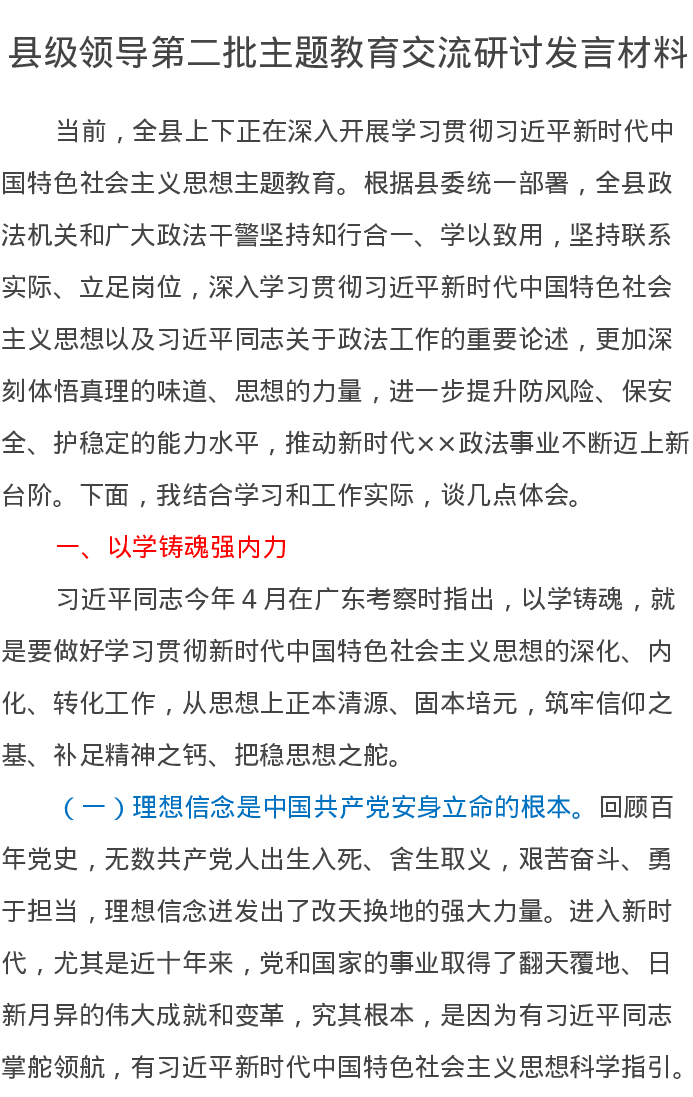 县级领导第二批主题教育交流研讨发言材料

当前，全县上下正在深入开展学习贯彻习近平新时代中国特色社会主义思想主题教育。根据县委统一部署，全县政法机关和广大政法干警坚持知行合一、学以致用，坚持联系实际、立足岗位，深入学习贯彻习近平新时代中国特色社会主义思想以及习近平同志关于政法工作的重要论述，更加深刻体悟真理的味道、思想的力量，进一步提升防风险、保安全、护稳定的能力水平，推动新时代××政法事业不断迈上新台阶。下面，我结合学习和工作实际，谈几点体会。

一、以学铸魂强内力

习近平同志今年4月在广东考察时指出，以学铸魂，就是要做好学习贯彻新时代中国特色社会主义思想的深化、内化、转化工作，从思想上正本清源、固本培元，筑牢信仰之基、补足精神之钙、把稳思想之舵。

（一）理想信念是中国共产党安身立命的根本。回顾百年党史，无数共产党人出生入死、舍生取义，艰苦奋斗、勇于担当，理想信念迸发出了改天换地的强大力量。进入新时代，尤其是近十年来，党和国家的事业取得了翻天覆地、日新月异的伟大成就和变革，究其根本，是因为有习近平同志掌舵领航，有习近平新时代中国特色社会主义思想科学指引。